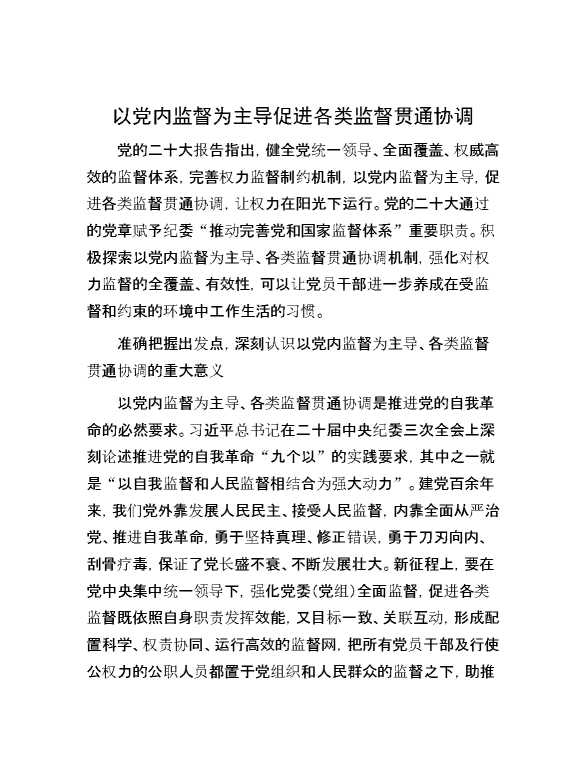 以党内监督为主导促进各类监督贯通协调

党的二十大报告指出，健全党统一领导、全面覆盖、权威高效的监督体系，完善权力监督制约机制，以党内监督为主导，促进各类监督贯通协调，让权力在阳光下运行。党的二十大通过的党章赋予纪委“推动完善党和国家监督体系”重要职责。积极探索以党内监督为主导、各类监督贯通协调机制，强化对权力监督的全覆盖、有效性，可以让党员干部进一步养成在受监督和约束的环境中工作生活的习惯。

准确把握出发点，深刻认识以党内监督为主导、各类监督贯通协调的重大意义

以党内监督为主导、各类监督贯通协调是推进党的自我革命的必然要求。习近平总书记在二十届中央纪委三次全会上深刻论述推进党的自我革命“九个以”的实践要求，其中之一就是“以自我监督和人民监督相结合为强大动力”。建党百余年来，我们党外靠发展人民民主、接受人民监督，内靠全面从严治党、推进自我革命，勇于坚持真理、修正错误，勇于刀刃向内、刮骨疗毒，保证了党长盛不衰、不断发展壮大。新征程上，要在党中央集中统一领导下，强化党委（党组）全面监督，促进各类监督既依照自身职责发挥效能，又目标一致、关联互动，形成配置科学、权责协同、运行高效的监督网，把所有党员干部及行使公权力的公职人员都置于党组织和人民群众的监督之下，助推